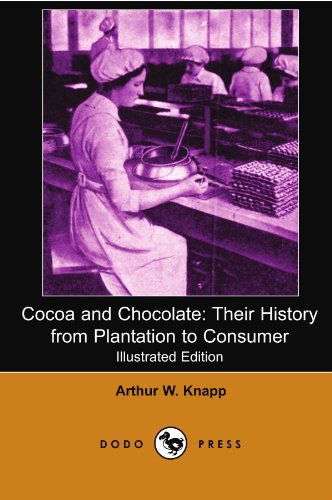 Cocoa and Chocolate: Their History from Plantation to Consumer
Illustrated Edition

Arthur W. Knapp

DODO PRESS